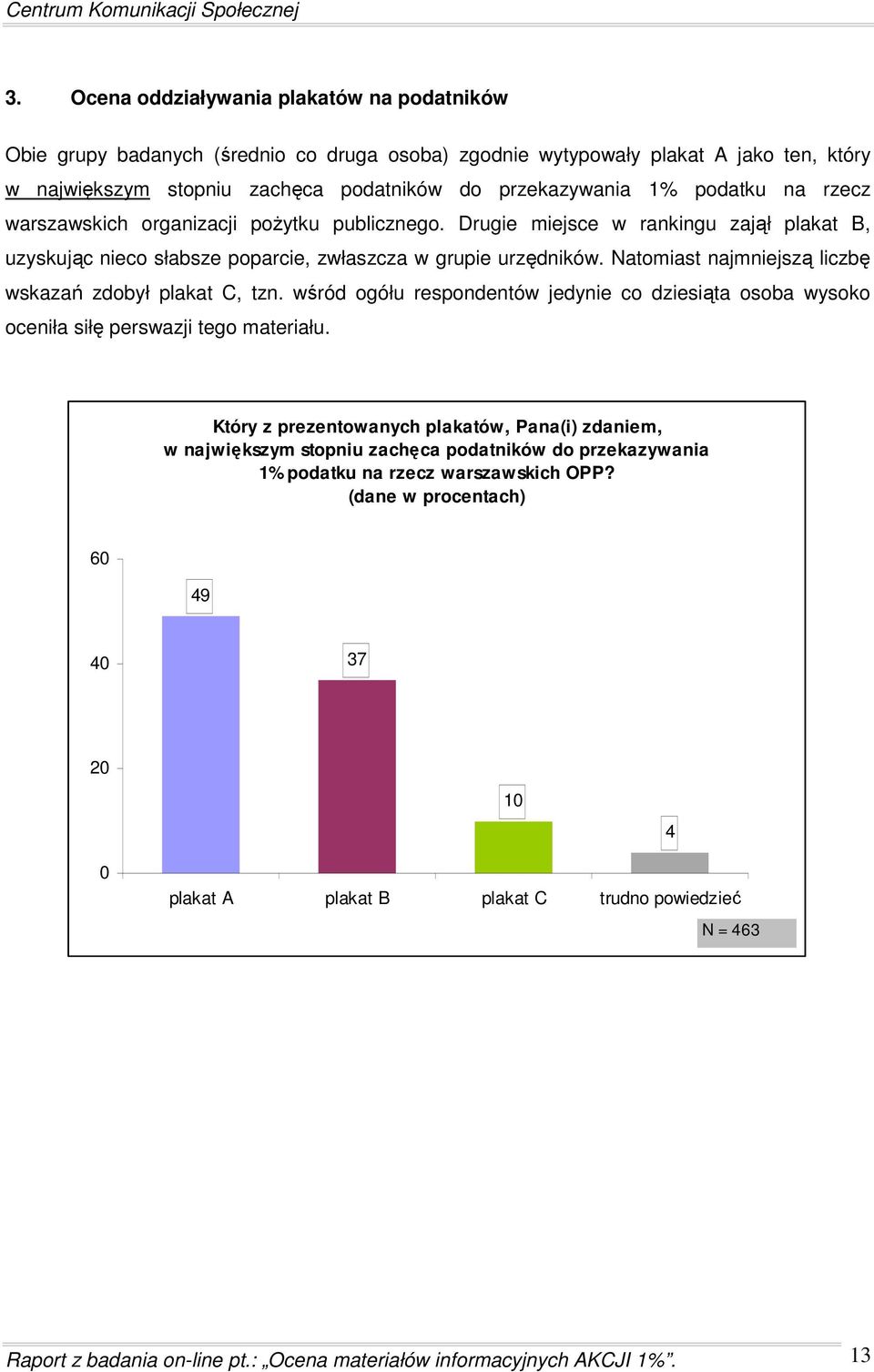 Centrum Komunikacji Społecznej

3. Ocena oddziaływania plakatów na podatników

Obie grupy badanych (średnio co druga osoba) zgodnie wytypowały plakat A jako ten, który w największym stopniu zachęca podatników do przekazywania 1% podatku na rzecz warszawskich organizacji pożytku publicznego. Drugie miejsce w rankingu zajął plakat B, uzyskując nieco słabsze poparcie, zwłaszcza w grupie urzędników. Natomiast najmniejszą liczbę wskazań zdobył plakat C, tzn. wśród ogółu respondentów jedynie co dziesiąta osoba wysoko oceniła siłę perswazji tego materiału.

Który z prezentowanych plakatów, Pana(i) zdaniem, w największym stopniu zachęca podatników do przekazywania 1% podatku na rzecz warszawskich OPP?
(dane w procentach)

60
40
20
0
49
37
10
4
plakat A
plakat B
plakat C
trudno powiedzieć
N = 463

Raport z badania on-line pt.: „Ocena materiałów informacyjnych AKCJI 1%". 13